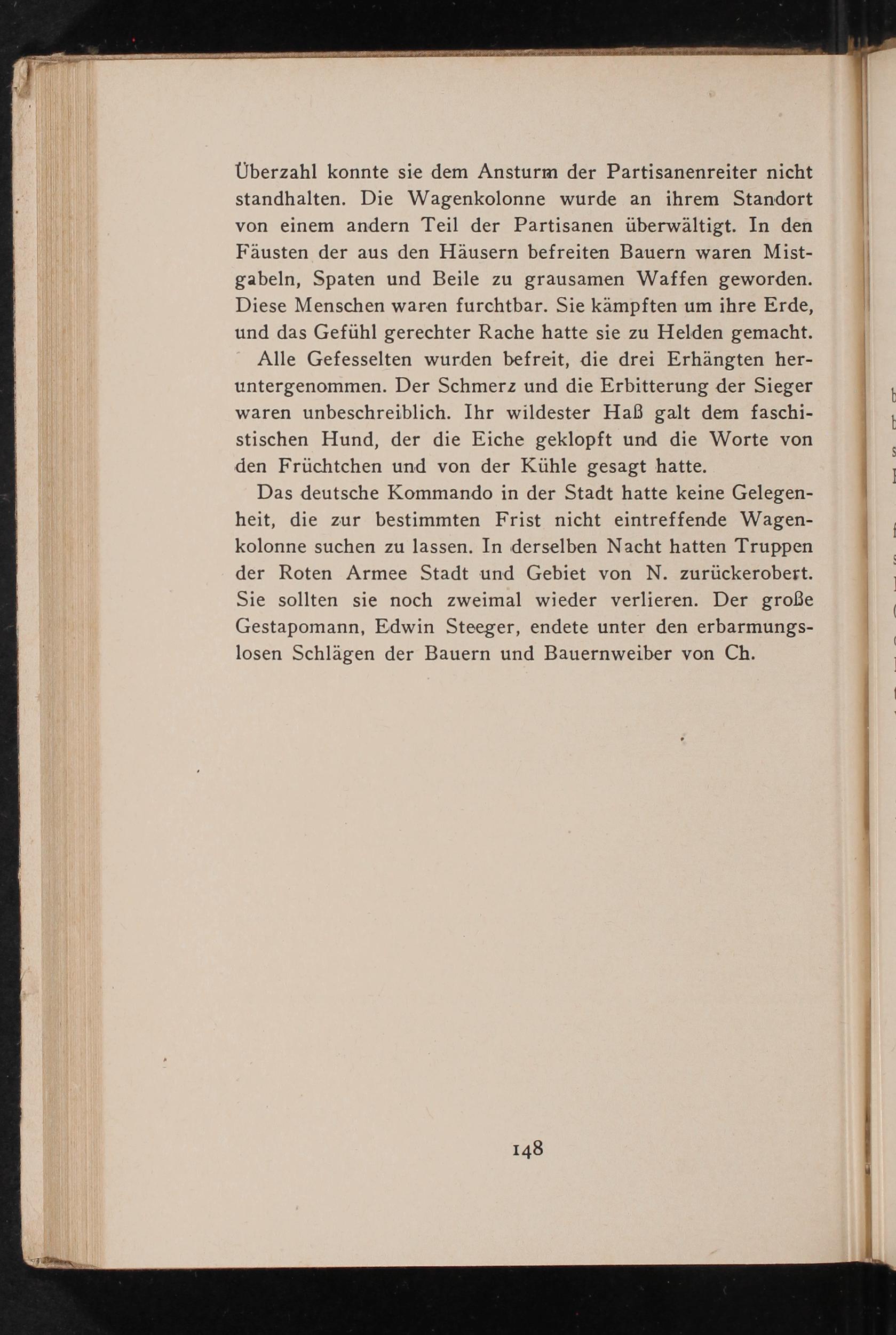 Überzahl konnte sie dem Ansturm der Partisanenreiter nicht standhalten. Die Wagenkolonne wurde an ihrem Standort von einem andern Teil der Partisanen überwältigt. In den Fäusten der aus den Häusern befreiten Bauern waren Mistgabeln, Spaten und Beile zu grausamen Waffen geworden. Diese Menschen waren furchtbar. Sie kämpften um ihre Erde, und das Gefühl gerechter Rache hatte sie zu Helden gemacht.

Alle Gefesselten wurden befreit, die drei Erhängten heruntergenommen. Der Schmerz und die Erbitterung der Sieger waren unbeschreiblich. Ihr wildester Haß galt dem faschistischen Hund, der die Eiche geklopft und die Worte von den Früchtchen und von der Kühle gesagt hatte.

Das deutsche Kommando in der Stadt hatte keine Gelegenheit, die zur bestimmten Frist nicht eintreffende Wagenkolonne suchen zu lassen. In derselben Nacht hatten Truppen der Roten Armee Stadt und Gebiet von N. zurückerobert. Sie sollten sie noch zweimal wieder verlieren. Der große Gestapomann, Edwin Steeger, endete unter den erbarmungslosen Schlägen der Bauern und Bauernweiber von Ch.

148